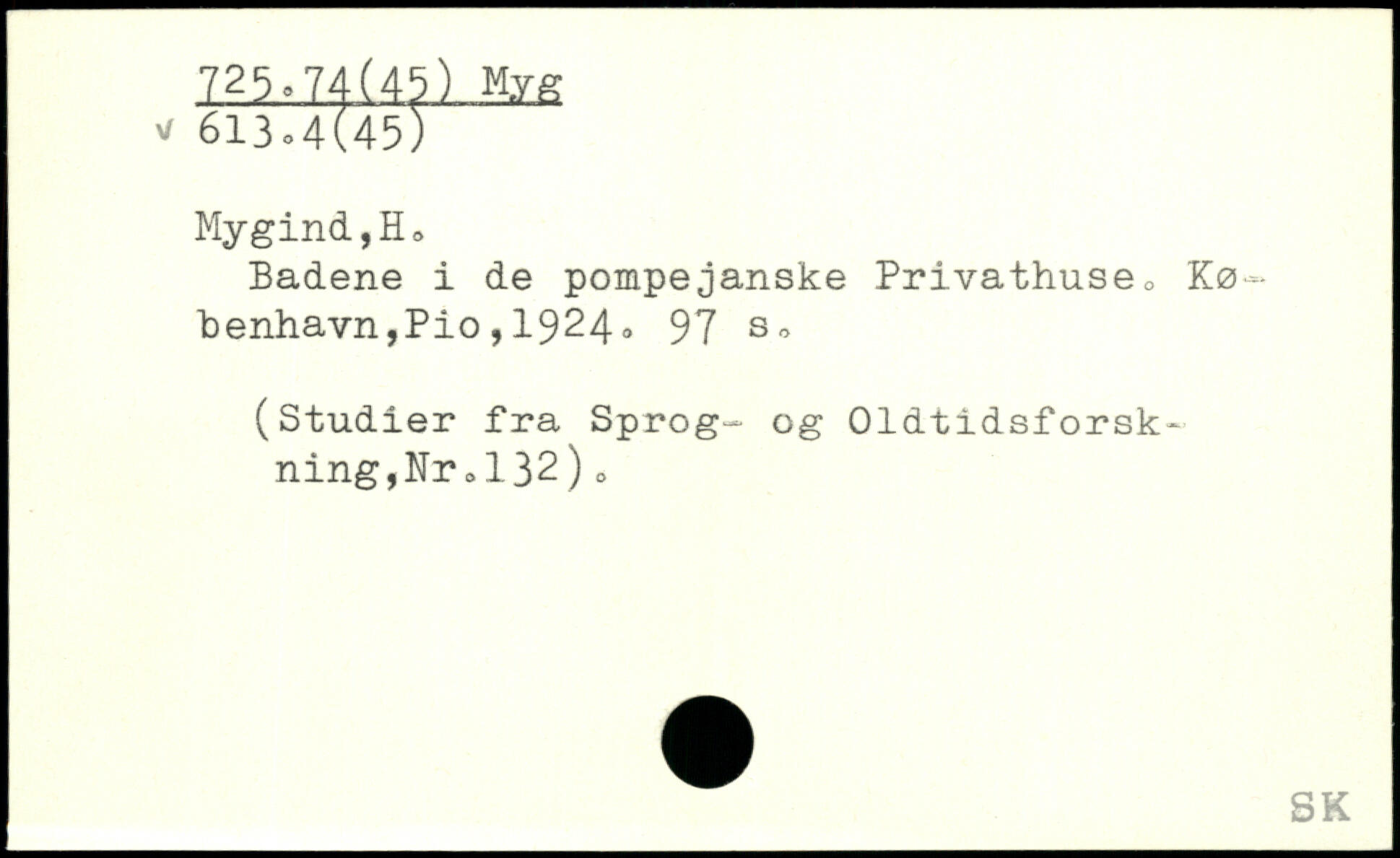 725.74(45) Myg
v 613.4(45)

Mygind,H.

Badene i de pompejanske Privathuse. København,Pio,1924. 97 s.

(Studier fra Sprog- og Oldtidsforskning,Nr.132).

SK